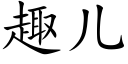 趣儿